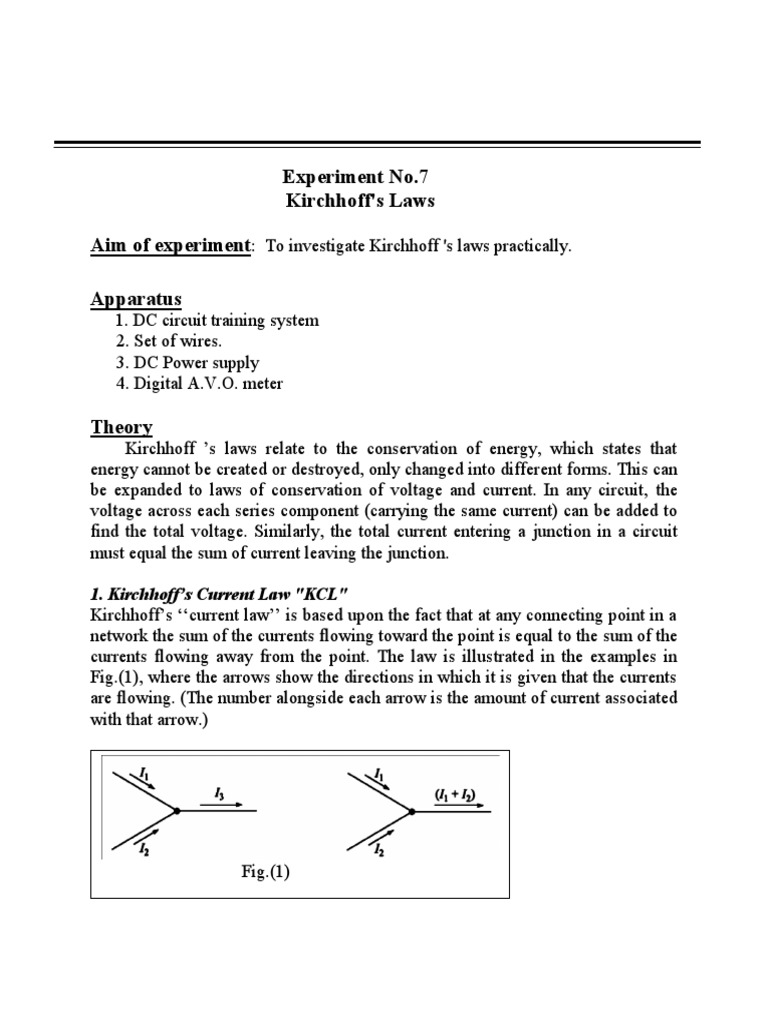 Experiment No.7
Kirchhoff's Laws

Aim of experiment: To investigate Kirchhoff 's laws practically.

Apparatus
1. DC circuit training system
2. Set of wires.
3. DC Power supply
4. Digital A.V.O. meter

Theory
Kirchhoff 's laws relate to the conservation of energy, which states that energy cannot be created or destroyed, only changed into different forms. This can be expanded to laws of conservation of voltage and current. In any circuit, the voltage across each series component (carrying the same current) can be added to find the total voltage. Similarly, the total current entering a junction in a circuit must equal the sum of current leaving the junction.

1. Kirchhoff's Current Law "KCL"
Kirchhoff's ''current law'' is based upon the fact that at any connecting point in a network the sum of the currents flowing toward the point is equal to the sum of the currents flowing away from the point. The law is illustrated in the examples in Fig.(1), where the arrows show the directions in which it is given that the currents are flowing. (The number alongside each arrow is the amount of current associated with that arrow.)

$I_1$
$I_3$
$I_2$
$I_1$
$(I_1 + I_2)$
$I_2$
Fig.(1)